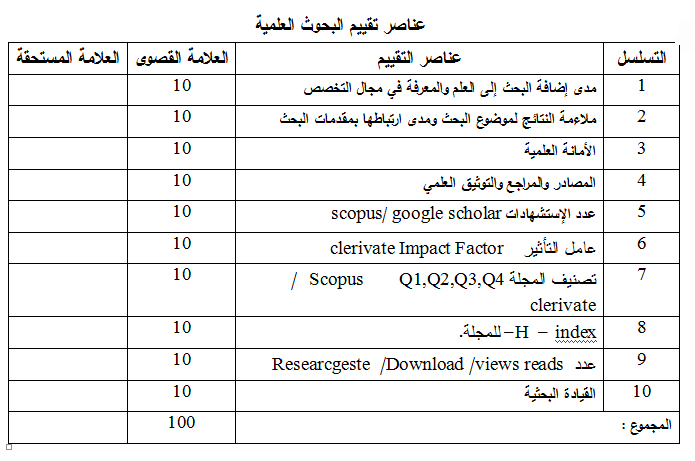 عناصر تقييم البحوث العلمية

| التسلسل | عناصر التقييم | العلامة القصوى | العلامة المستحقة |
|---|---|---|---|
| 1 | مدى إضافة البحث إلى العلم والمعرفة في مجال التخصص | 10 | |
| 2 | ملاءمة النتائج لموضوع البحث ومدى ارتباطها بمقدمات البحث | 10 | |
| 3 | الأمانة العلمية | 10 | |
| 4 | المصادر والمراجع والتوثيق العلمي | 10 | |
| 5 | عدد الإستشهادات scopus/ google scholar | 10 | |
| 6 | عامل التأثير clerivate Impact Factor | 10 | |
| 7 | تصنيف المجلة Q1,Q2,Q3,Q4 Scopus / clerivate | 10 | |
| 8 | H – index للمجلة. | 10 | |
| 9 | عدد Researcgeste /Download /views reads | 10 | |
| 10 | القيادة البحثية | 10 | |
| المجموع : | | 100 | |